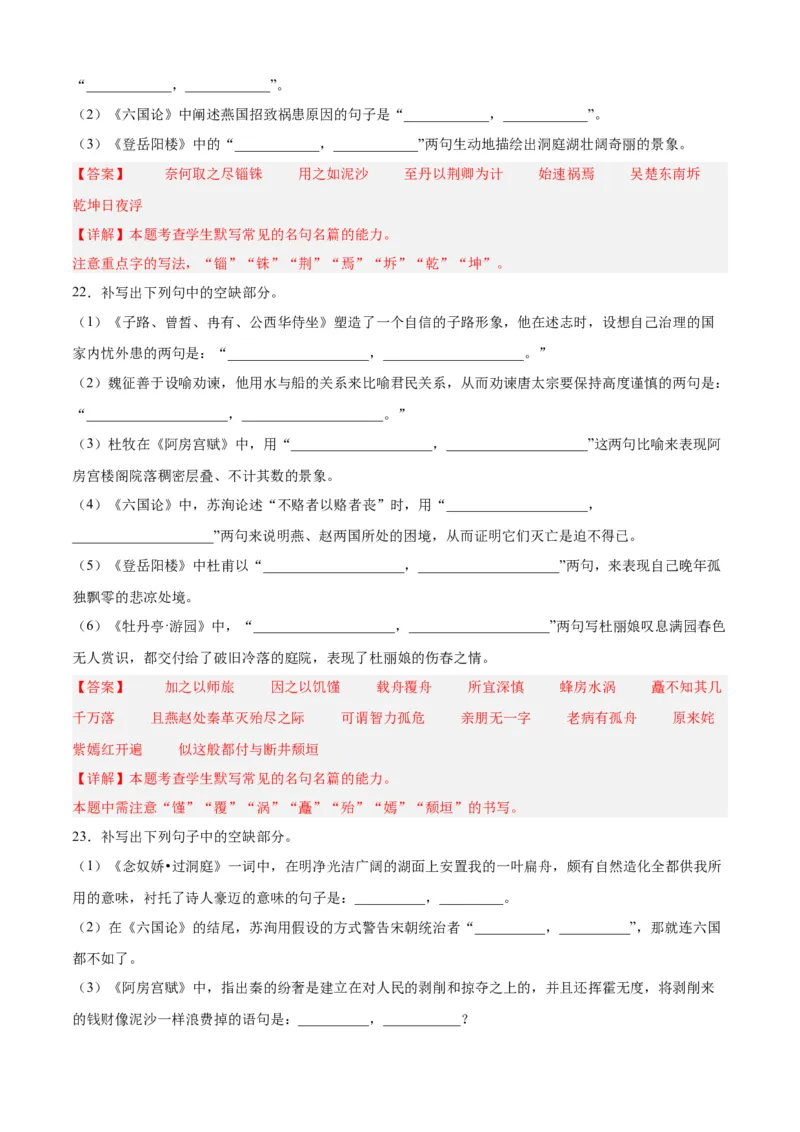 “____________，____________”。

（2）《六国论》中阐述燕国招致祸患原因的句子是“____________，____________”。

（3）《登岳阳楼》中的“____________，____________”两句生动地描绘出洞庭湖壮阔奇丽的景象。

【答案】 奈何取之尽锱铢 用之如泥沙 至丹以荆卿为计 始速祸焉 吴楚东南坼 乾坤日夜浮

【详解】本题考查学生默写常见的名句名篇的能力。

注意重点字的写法，“锱”“铢”“荆”“焉”“坼”“乾”“坤”。

22．补写出下列句中的空缺部分。

（1）《子路、曾皙、冉有、公西华侍坐》塑造了一个自信的子路形象，他在述志时，设想自己治理的国家内忧外患的两句是：“____________________，____________________。”

（2）魏征善于设喻劝谏，他用水与船的关系来比喻君民关系，从而劝谏唐太宗要保持高度谨慎的两句是：“____________________，____________________。”

（3）杜牧在《阿房宫赋》中，用“____________________，____________________”这两句比喻来表现阿房宫楼阁院落稠密层叠、不计其数的景象。

（4）《六国论》中，苏洵论述“不赂者以赂者丧”时，用“____________________，____________________”两句来说明燕、赵两国所处的困境，从而证明它们灭亡是迫不得已。

（5）《登岳阳楼》中杜甫以“____________________，____________________”两句，来表现自己晚年孤独飘零的悲凉处境。

（6）《牡丹亭·游园》中，“____________________，____________________”两句写杜丽娘叹息满园春色无人赏识，都交付给了破旧冷落的庭院，表现了杜丽娘的伤春之情。

【答案】 加之以师旅 因之以饥馑 载舟覆舟 所宜深慎 蜂房水涡 矗不知其几千万落 且燕赵处秦革灭殆尽之际 可谓智力孤危 亲朋无一字 老病有孤舟 原来姹紫嫣红开遍 似这般都付与断井颓垣

【详解】本题考查学生默写常见的名句名篇的能力。

本题中需注意“馑”“覆”“涡”“矗”“殆”“嫣”“颓垣”的书写。

23．补写出下列句子中的空缺部分。

（1）《念奴娇•过洞庭》一词中，在明净光洁广阔的湖面上安置我的一叶扁舟，颇有自然造化全都供我所用的意味，衬托了诗人豪迈的意味的句子是：__________，__________。

（2）在《六国论》的结尾，苏洵用假设的方式警告宋朝统治者“__________，__________”，那就连六国都不如了。

（3）《阿房宫赋》中，指出秦的纷奢是建立在对人民的剥削和掠夺之上的，并且还挥霍无度，将剥削来的钱财像泥沙一样浪费掉的语句是：__________，__________？